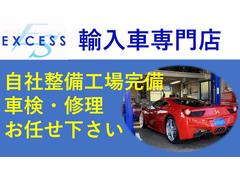 EXCESS 輸入車専門店

自社整備工場完備
車検・修理
お任せ下さい